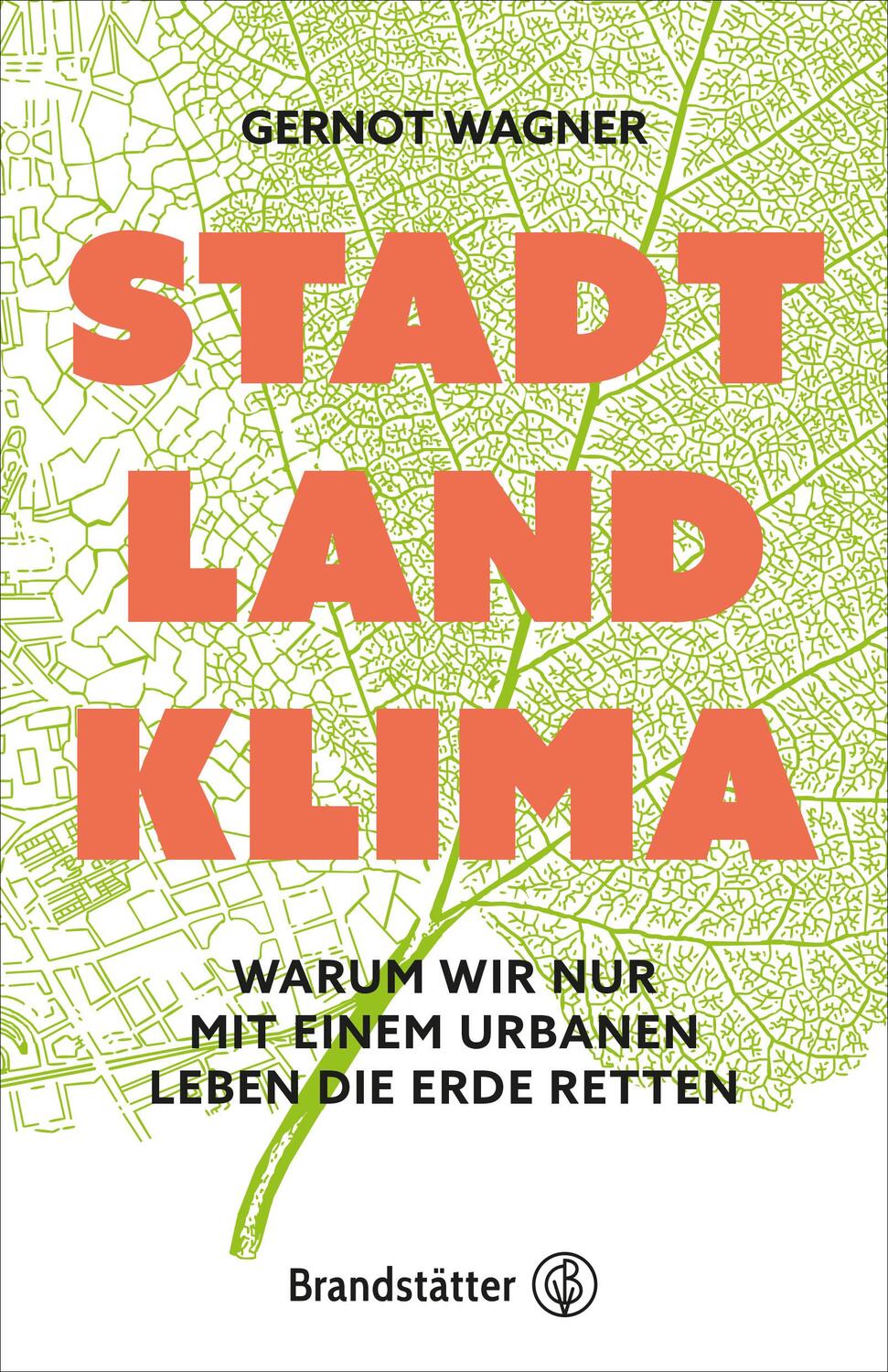 GERNOT WAGNER

STADT
LAND
KLIMA

WARUM WIR NUR
MIT EINEM URBANEN
LEBEN DIE ERDE RETTEN

Brandstätter